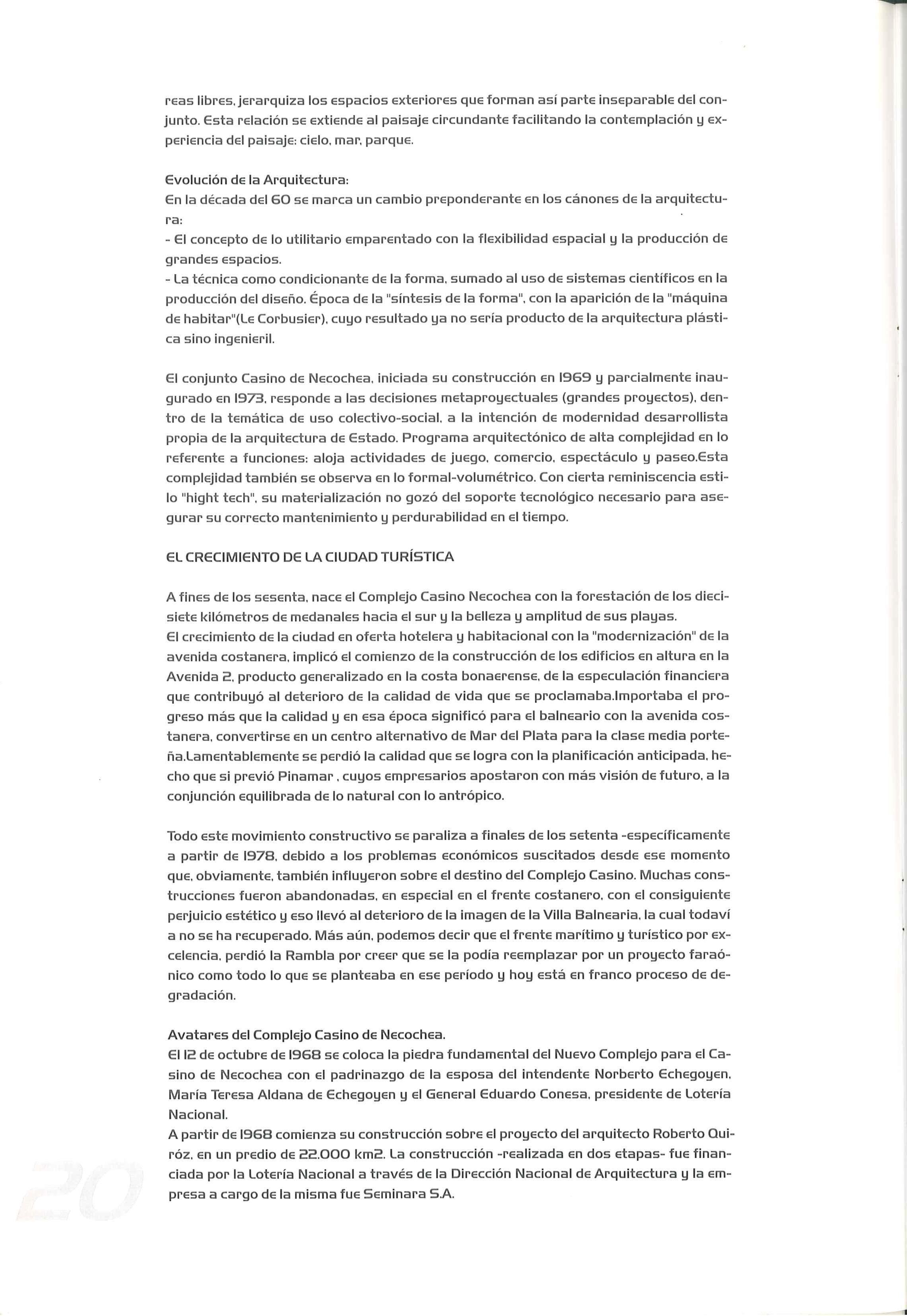 reas libres, jerarquiza los espacios exteriores que forman así parte inseparable del conjunto. Esta relación se extiende al paisaje circundante facilitando la contemplación y experiencia del paisaje: cielo, mar, parque.

Evolución de la Arquitectura:
En la década del 60 se marca un cambio preponderante en los cánones de la arquitectura:
- El concepto de lo utilitario emparentado con la flexibilidad espacial y la producción de grandes espacios.
- La técnica como condicionante de la forma, sumado al uso de sistemas científicos en la producción del diseño. Época de la "síntesis de la forma", con la aparición de la "máquina de habitar"(Le Corbusier), cuyo resultado ya no sería producto de la arquitectura plástica sino ingenieril.

El conjunto Casino de Necochea, iniciada su construcción en 1969 y parcialmente inaugurado en 1973, responde a las decisiones metaproyectuales (grandes proyectos), dentro de la temática de uso colectivo-social, a la intención de modernidad desarrollista propia de la arquitectura de Estado. Programa arquitectónico de alta complejidad en lo referente a funciones: aloja actividades de juego, comercio, espectáculo y paseo.Esta complejidad también se observa en lo formal-volumétrico. Con cierta reminiscencia estilo "hight tech", su materialización no gozó del soporte tecnológico necesario para asegurar su correcto mantenimiento y perdurabilidad en el tiempo.

EL CRECIMIENTO DE LA CIUDAD TURÍSTICA

A fines de los sesenta, nace el Complejo Casino Necochea con la forestación de los diecisiete kilómetros de medanales hacia el sur y la belleza y amplitud de sus playas.
El crecimiento de la ciudad en oferta hotelera y habitacional con la "modernización" de la avenida costanera, implicó el comienzo de la construcción de los edificios en altura en la Avenida 2, producto generalizado en la costa bonaerense, de la especulación financiera que contribuyó al deterioro de la calidad de vida que se proclamaba.Importaba el progreso más que la calidad y en esa época significó para el balneario con la avenida costanera, convertirse en un centro alternativo de Mar del Plata para la clase media porteña.Lamentablemente se perdió la calidad que se logra con la planificación anticipada, hecho que si previó Pinamar , cuyos empresarios apostaron con más visión de futuro, a la conjunción equilibrada de lo natural con lo antrópico.

Todo este movimiento constructivo se paraliza a finales de los setenta -específicamente a partir de 1978, debido a los problemas económicos suscitados desde ese momento que, obviamente, también influyeron sobre el destino del Complejo Casino. Muchas construcciones fueron abandonadas, en especial en el frente costanero, con el consiguiente perjuicio estético y eso llevó al deterioro de la imagen de la Villa Balnearia, la cual todaví a no se ha recuperado. Más aún, podemos decir que el frente marítimo y turístico por excelencia, perdió la Rambla por creer que se la podía reemplazar por un proyecto faraónico como todo lo que se planteaba en ese período y hoy está en franco proceso de degradación.

Avatares del Complejo Casino de Necochea.
El 12 de octubre de 1968 se coloca la piedra fundamental del Nuevo Complejo para el Casino de Necochea con el padrinazgo de la esposa del intendente Norberto Echegoyen, María Teresa Aldana de Echegoyen y el General Eduardo Conesa, presidente de Lotería Nacional.
A partir de 1968 comienza su construcción sobre el proyecto del arquitecto Roberto Quiróz, en un predio de 22.000 km2. La construcción -realizada en dos etapas- fue financiada por la Lotería Nacional a través de la Dirección Nacional de Arquitectura y la empresa a cargo de la misma fue Seminara S.A.

20